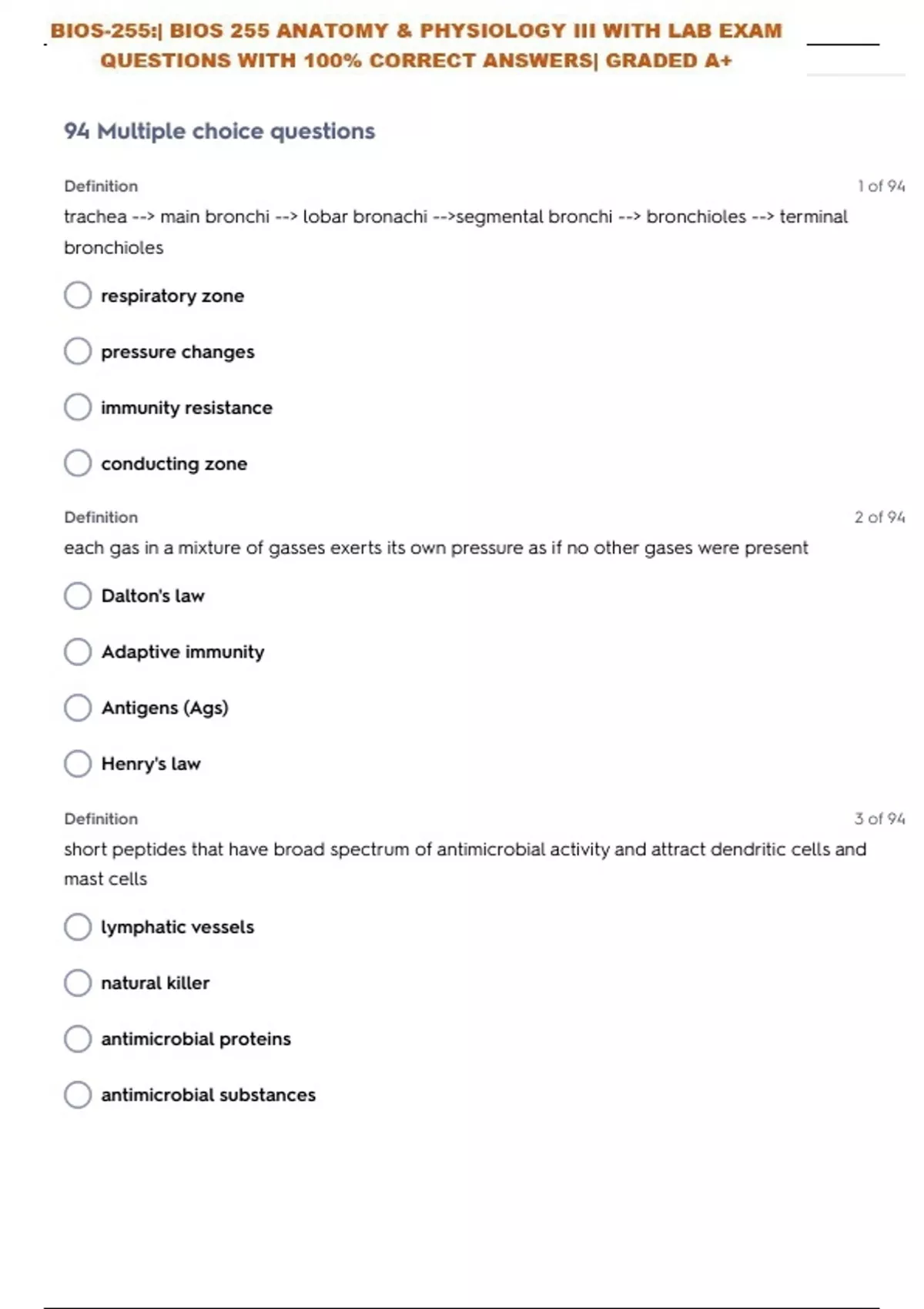 BIOS-255:| BIOS 255 ANATOMY & PHYSIOLOGY III WITH LAB EXAM QUESTIONS WITH 100% CORRECT ANSWERS| GRADED A+

94 Multiple choice questions

Definition

1 of 94

trachea --> main bronchi --> lobar bronachi -->segmental bronchi --> bronchioles --> terminal bronchioles

respiratory zone

pressure changes

immunity resistance

conducting zone

Definition

2 of 94

each gas in a mixture of gasses exerts its own pressure as if no other gases were present

Dalton's law

Adaptive immunity

Antigens (Ags)

Henry's law

Definition

3 of 94

short peptides that have broad spectrum of antimicrobial activity and attract dendritic cells and mast cells

lymphatic vessels

natural killer

antimicrobial proteins

antimicrobial substances